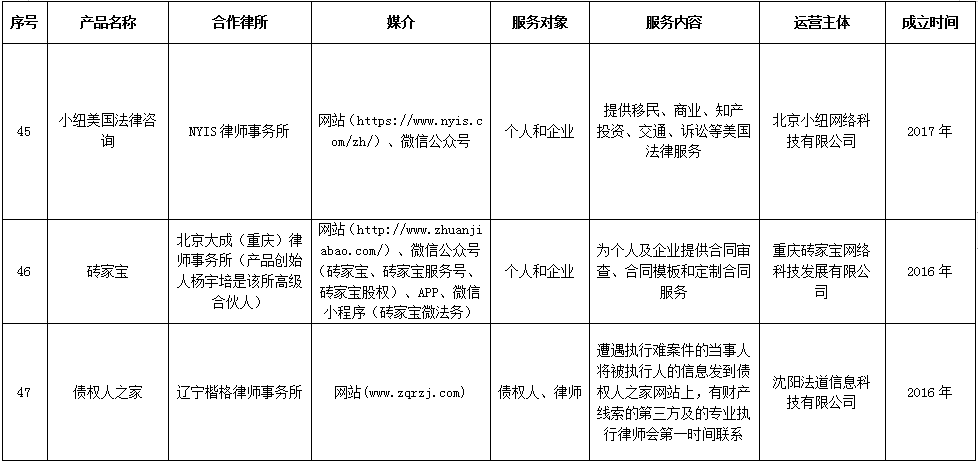 | 序号 | 产品名称 | 合作律所 | 媒介 | 服务对象 | 服务内容 | 运营主体 | 成立时间 |
|---|---|---|---|---|---|---|---|
| 45 | 小纽美国法律咨询 | NYIS 律师事务所 | 网站（https://www.nyis.com/zh/）、微信公众号 | 个人和企业 | 提供移民、商业、知产投资、交通、诉讼等美国法律服务 | 北京小纽网络科技有限公司 | 2017 年 |
| 46 | 砖家宝 | 北京大成（重庆）律师事务所（产品创始人杨宇培是该所高级合伙人） | 网站（http://www.zhuanjiabao.com/）、微信公众号（砖家宝、砖家宝服务号、砖家宝股权）、APP、微信小程序（砖家宝微法务） | 个人和企业 | 为个人及企业提供合同审查、合同模板和定制合同服务 | 重庆砖家宝网络科技发展有限公司 | 2016 年 |
| 47 | 债权人之家 | 辽宁楷格律师事务所 | 网站（www.zqrzj.com） | 债权人、律师 | 遭遇执行难案件的当事人将被执行人的信息发到债权人之家网站上，有财产线索的第三方及的专业执行律师会第一时间联系 | 沈阳法道信息科技有限公司 | 2016 年 |